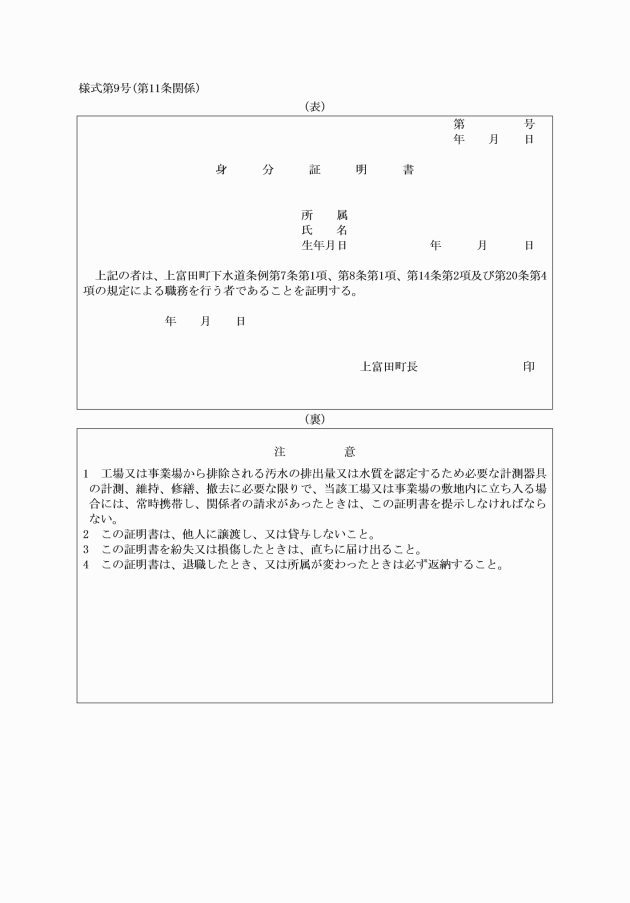 様式第9号(第11条関係)

(表)

第　　号
年　月　日

身　分　証　明　書

所　属
氏　名
生年月日　　　年　月　日

上記の者は、上富田町下水道条例第7条第1項、第8条第1項、第14条第2項及び第20条第4項の規定による職務を行う者であることを証明する。

年　月　日

上富田町長　　　印

(裏)

注　意

1　工場又は事業場から排除される汚水の排出量又は水質を認定するため必要な計測器具の計測、維持、修繕、撤去に必要な限りで、当該工場又は事業場の敷地内に立ち入る場合には、常時携帯し、関係者の請求があったときは、この証明書を提示しなければならない。
2　この証明書は、他人に譲渡し、又は貸与しないこと。
3　この証明書を紛失又は損傷したときは、直ちに届け出ること。
4　この証明書は、退職したとき、又は所属が変わったときは必ず返納すること。